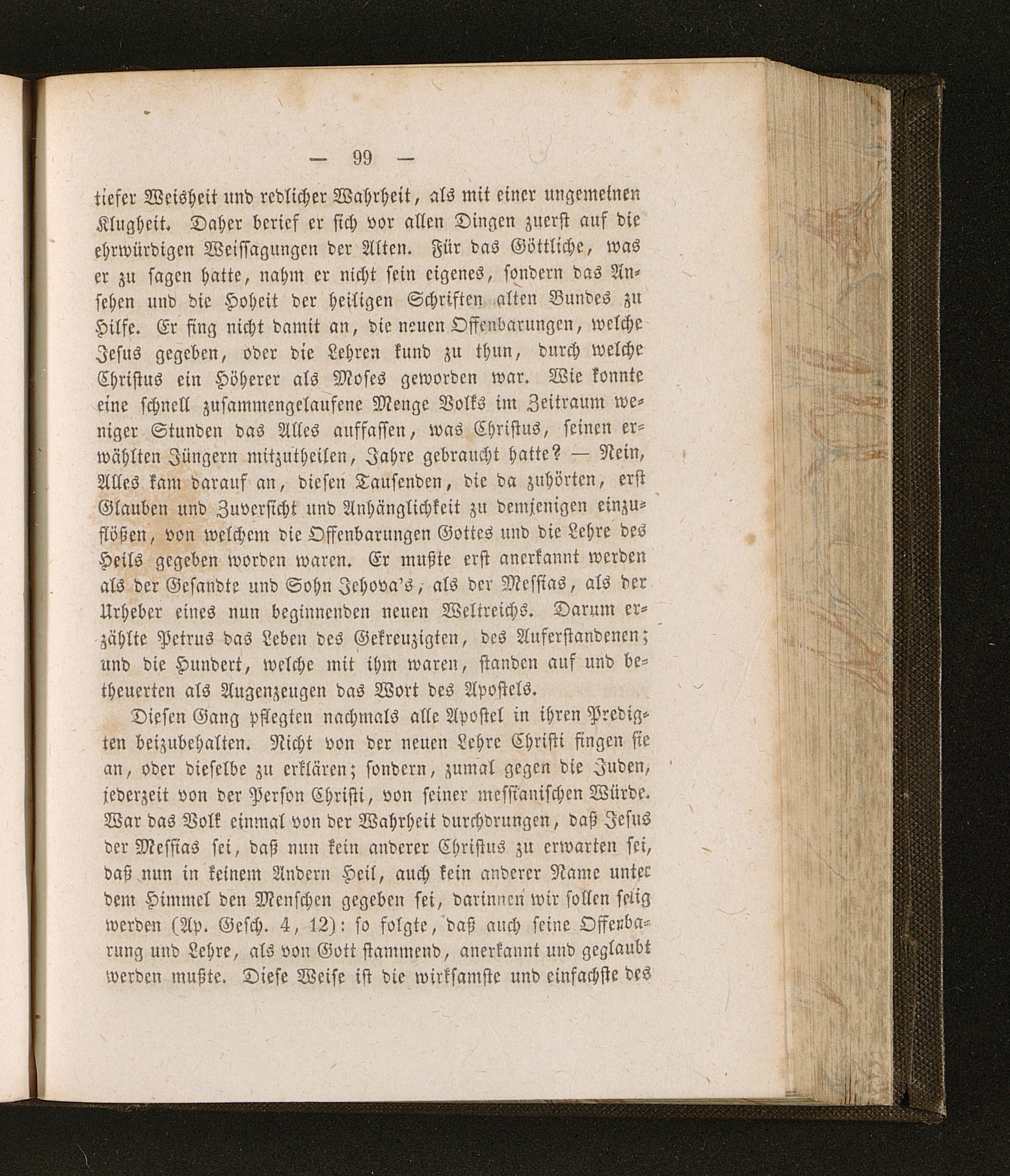 — 99 —

tiefer Weisheit und redlicher Wahrheit, als mit einer ungemeinen Klugheit. Daher berief er sich vor allen Dingen zuerst auf die ehrwürdigen Weissagungen der Alten. Für das Göttliche, was er zu sagen hatte, nahm er nicht sein eigenes, sondern das Ansehen und die Hoheit der heiligen Schriften alten Bundes zu Hilfe. Er fing nicht damit an, die neuen Offenbarungen, welche Jesus gegeben, oder die Lehren kund zu thun, durch welche Christus ein Höherer als Moses geworden war. Wie konnte eine schnell zusammengelaufene Menge Volks im Zeitraum weniger Stunden das Alles auffassen, was Christus, seinen erwählten Jüngern mitzutheilen, Jahre gebraucht hatte? — Nein, Alles kam darauf an, diesen Tausenden, die da zuhörten, erst Glauben und Zuversicht und Anhänglichkeit zu demjenigen einzuflößen, von welchem die Offenbarungen Gottes und die Lehre des Heils gegeben worden waren. Er mußte erst anerkannt werden als der Gesandte und Sohn Jehova's, als der Messias, als der Urheber eines nun beginnenden neuen Weltreichs. Darum erzählte Petrus das Leben des Gekreuzigten, des Auferstandenen; und die Hundert, welche mit ihm waren, standen auf und betheuerten als Augenzeugen das Wort des Apostels.

Diesen Gang pflegten nachmals alle Apostel in ihren Predigten beizubehalten. Nicht von der neuen Lehre Christi fingen sie an, oder dieselbe zu erklären; sondern, zumal gegen die Juden, jederzeit von der Person Christi, von seiner messianischen Würde. War das Volk einmal von der Wahrheit durchdrungen, daß Jesus der Messias sei, daß nun kein anderer Christus zu erwarten sei, daß nun in keinem Andern Heil, auch kein anderer Name unter dem Himmel den Menschen gegeben sei, darinnen wir sollen selig werden (Ap. Gesch. 4, 12): so folgte, daß auch seine Offenbarung und Lehre, als von Gott stammend, anerkannt und geglaubt werden mußte. Diese Weise ist die wirksamste und einfachste des